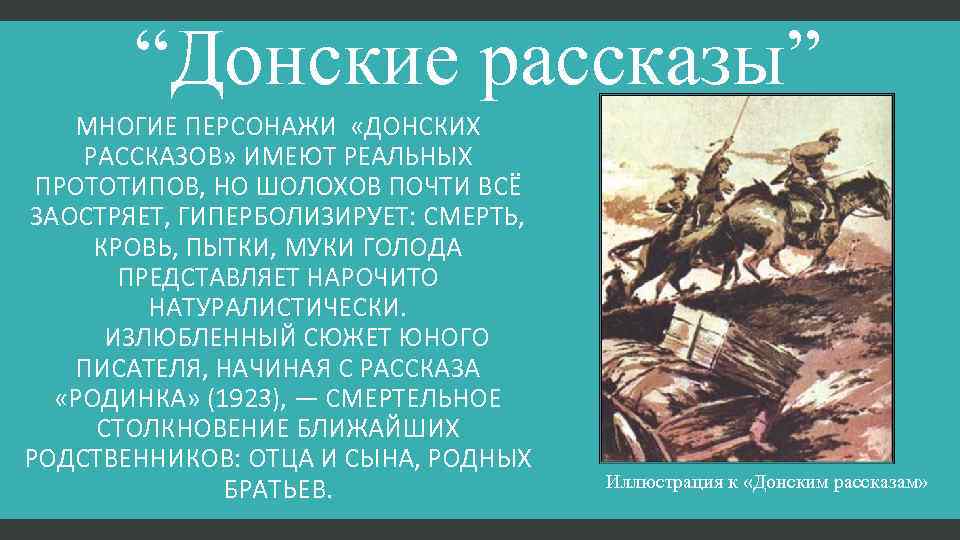 “Донские рассказы”

МНОГИЕ ПЕРСОНАЖИ «ДОНСКИХ РАССКАЗОВ» ИМЕЮТ РЕАЛЬНЫХ ПРОТОТИПОВ, НО ШОЛОХОВ ПОЧТИ ВСЁ ЗАОСТРЯЕТ, ГИПЕРБОЛИЗИРУЕТ: СМЕРТЬ, КРОВЬ, ПЫТКИ, МУКИ ГОЛОДА ПРЕДСТАВЛЯЕТ НАРОЧИТО НАТУРАЛИСТИЧЕСКИ.

ИЗЛЮБЛЕННЫЙ СЮЖЕТ ЮНОГО ПИСАТЕЛЯ, НАЧИНАЯ С РАССКАЗА «РОДИНКА» (1923), — СМЕРТЕЛЬНОЕ СТОЛКНОВЕНИЕ БЛИЖАЙШИХ РОДСТВЕННИКОВ: ОТЦА И СЫНА, РОДНЫХ БРАТЬЕВ.

Иллюстрация к «Донским рассказам»